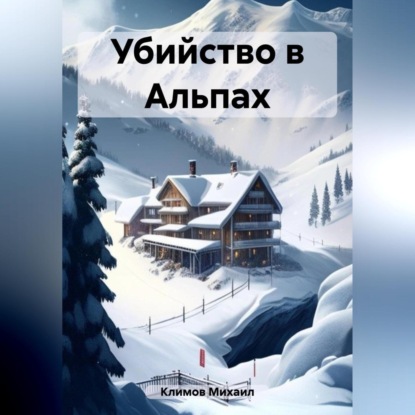 Убийство в Альпах

Климов Михаил